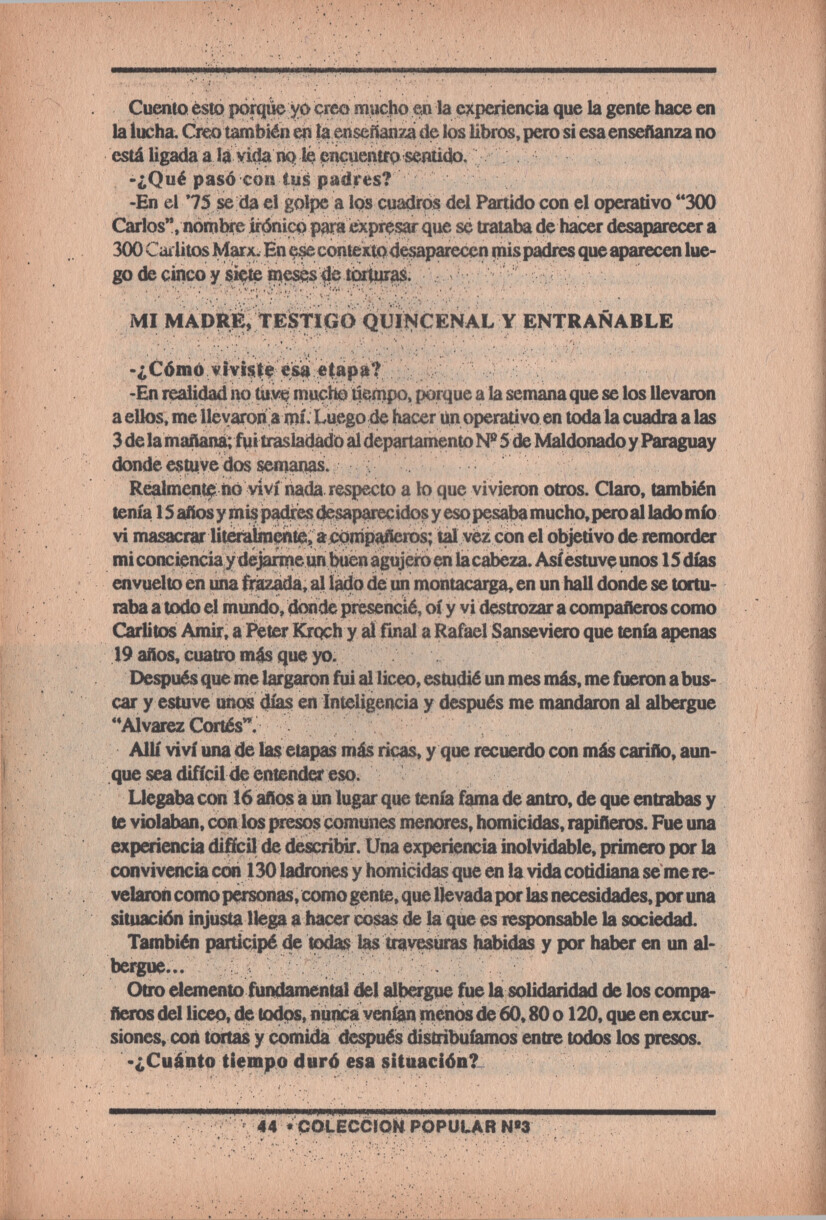 Cuento esto porque yo creo mucho en la experiencia que la gente hace en la lucha. Creo también en la enseñanza de los libros, pero si esa enseñanza no está ligada a la vida no le encuentro sentido.

-¿Qué pasó con tus padres?

-En el '75 se da el golpe a los cuadros del Partido con el operativo "300 Carlos", nombre irónico para expresar que se trataba de hacer desaparecer a 300 Carlitos Marx. En ese contexto desaparecen mis padres que aparecen luego de cinco y siete meses de torturas.

MI MADRE, TESTIGO QUINCENAL Y ENTRAÑABLE

-¿Cómo viviste esa etapa?

-En realidad no tuve mucho tiempo, porque a la semana que se los llevaron a ellos, me llevaron a mí. Luego de hacer un operativo en toda la cuadra a las 3 de la mañana; fui trasladado al departamento Nº 5 de Maldonado y Paraguay donde estuve dos semanas.

Realmente no viví nada respecto a lo que vivieron otros. Claro, también tenía 15 años y mis padres desaparecidos y eso pesaba mucho, pero al lado mío vi masacrar literalmente, a compañeros; tal vez con el objetivo de remorder mi conciencia y dejarme un buen agujero en la cabeza. Así estuve unos 15 días envuelto en una frazada, al lado de un montacarga, en un hall donde se torturaba a todo el mundo, donde presencié, oí y vi destrozar a compañeros como Carlitos Amir, a Peter Kroch y al final a Rafael Sanseviero que tenía apenas 19 años, cuatro más que yo.

Después que me largaron fui al liceo, estudié un mes más, me fueron a buscar y estuve unos días en Inteligencia y después me mandaron al albergue "Alvarez Cortés".

Allí viví una de las etapas más ricas, y que recuerdo con más cariño, aunque sea difícil de entender eso.

Llegaba con 16 años a un lugar que tenía fama de antro, de que entrabas y te violaban, con los presos comunes menores, homicidas, rapiñeros. Fue una experiencia difícil de describir. Una experiencia inolvidable, primero por la convivencia con 130 ladrones y homicidas que en la vida cotidiana se me revelaron como personas, como gente, que llevada por las necesidades, por una situación injusta llega a hacer cosas de la que es responsable la sociedad.

También participé de todas las travesuras habidas y por haber en un albergue...

Otro elemento fundamental del albergue fue la solidaridad de los compañeros del liceo, de todos, nunca venían menos de 60, 80 o 120, que en excursiones, con tortas y comida después distribuíamos entre todos los presos.

-¿Cuánto tiempo duró esa situación?

44 • COLECCION POPULAR Nº3